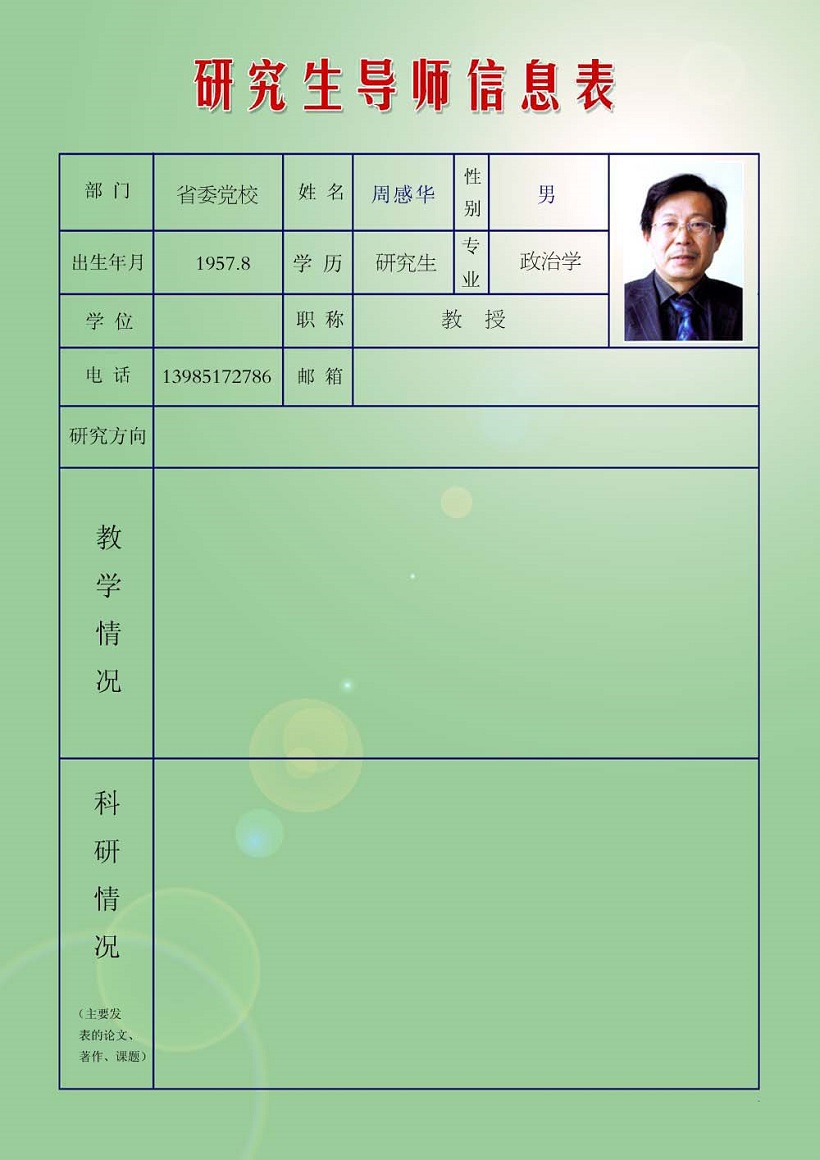 研究生导师信息表

| 部门 | 省委党校 | 姓名 | 周感华 | 性别 | 男 |
|---|---|---|---|---|---|
| 出生年月 | 1957.8 | 学历 | 研究生 | 专业 | 政治学 |
| 学位 | | 职称 | 教授 | | |
| 电话 | 13985172786 | 邮箱 | | | |
| 研究方向 | | | | | |
| 教学情况 | | | | | |
| 科研情况（主要发表的论文、著作、课题） | | | | | |